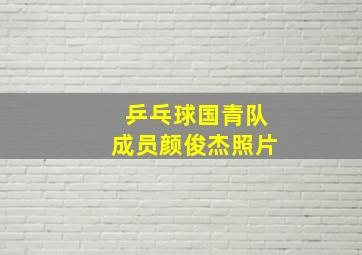 乒乓球国青队
成员颜俊杰照片